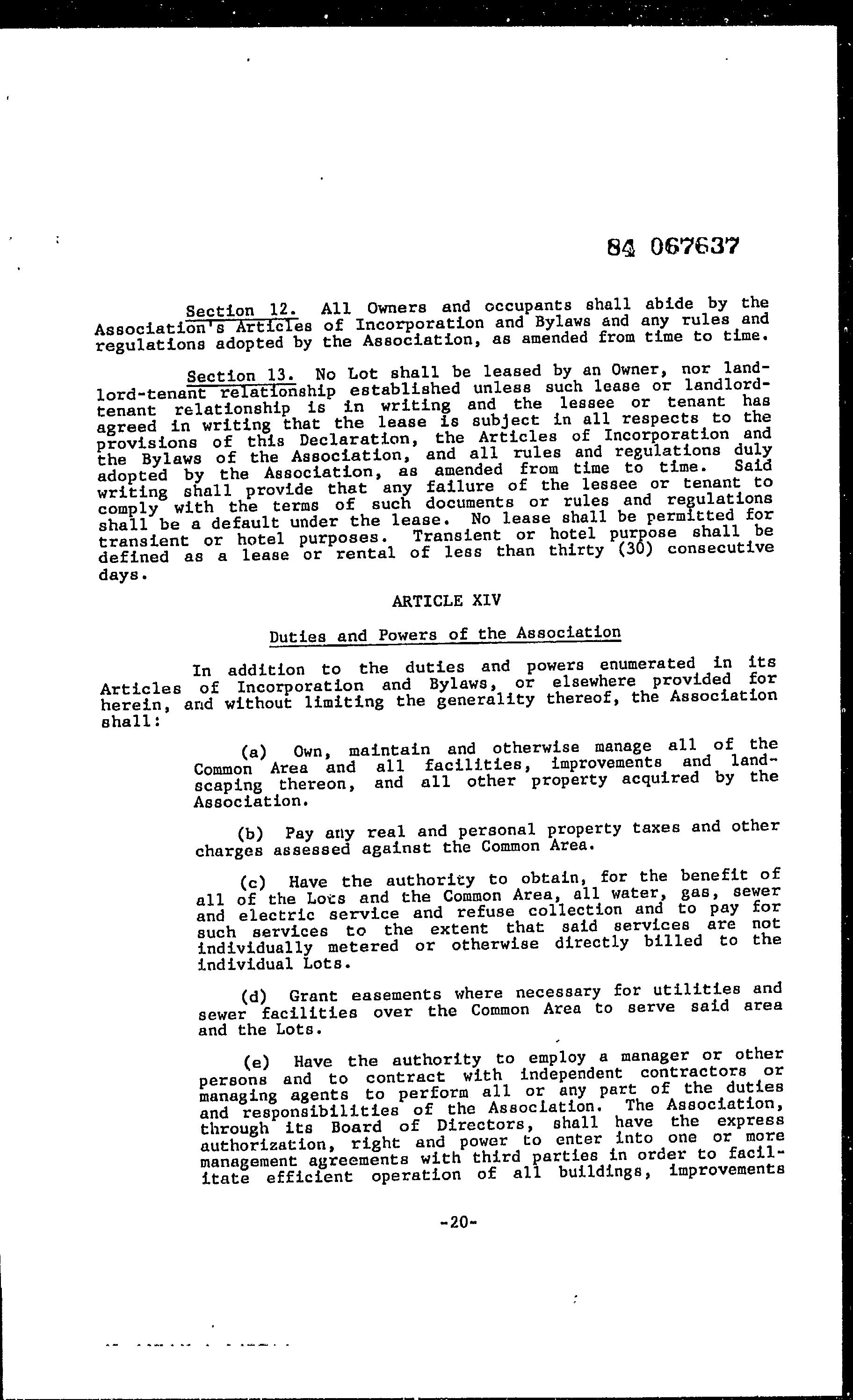 84 067637

Section 12. All Owners and occupants shall abide by the Association's Articles of Incorporation and Bylaws and any rules and regulations adopted by the Association, as amended from time to time.

Section 13. No Lot shall be leased by an Owner, nor landlord-tenant relationship established unless such lease or landlord-tenant relationship is in writing and the lessee or tenant has agreed in writing that the lease is subject in all respects to the provisions of this Declaration, the Articles of Incorporation and the Bylaws of the Association, and all rules and regulations duly adopted by the Association, as amended from time to time. Said writing shall provide that any failure of the lessee or tenant to comply with the terms of such documents or rules and regulations shall be a default under the lease. No lease shall be permitted for transient or hotel purposes. Transient or hotel purpose shall be defined as a lease or rental of less than thirty (30) consecutive days.

ARTICLE XIV

Duties and Powers of the Association

In addition to the duties and powers enumerated in its Articles of Incorporation and Bylaws, or elsewhere provided for herein, and without limiting the generality thereof, the Association shall:

(a) Own, maintain and otherwise manage all of the Common Area and all facilities, improvements and landscaping thereon, and all other property acquired by the Association.

(b) Pay any real and personal property taxes and other charges assessed against the Common Area.

(c) Have the authority to obtain, for the benefit of all of the Lots and the Common Area, all water, gas, sewer and electric service and refuse collection and to pay for such services to the extent that said services are not individually metered or otherwise directly billed to the individual Lots.

(d) Grant easements where necessary for utilities and sewer facilities over the Common Area to serve said area and the Lots.

(e) Have the authority to employ a manager or other persons and to contract with independent contractors or managing agents to perform all or any part of the duties and responsibilities of the Association. The Association, through its Board of Directors, shall have the express authorization, right and power to enter into one or more management agreements with third parties in order to facilitate efficient operation of all buildings, improvements

-20-